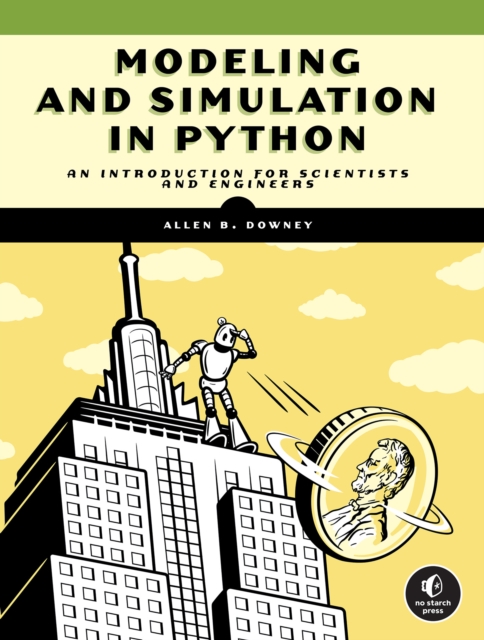 MODELING AND SIMULATION IN PYTHON

AN INTRODUCTION FOR SCIENTISTS AND ENGINEERS

ALLEN B. DOWNEY

no starch press